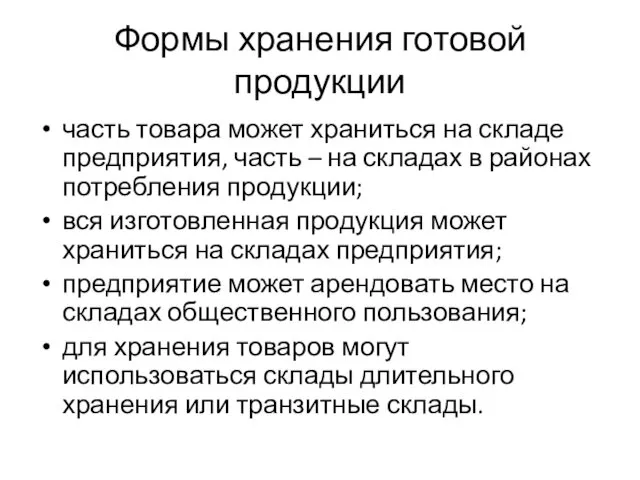 Формы хранения готовой продукции

• часть товара может храниться на складе предприятия, часть – на складах в районах потребления продукции;
• вся изготовленная продукция может храниться на складах предприятия;
• предприятие может арендовать место на складах общественного пользования;
• для хранения товаров могут использоваться склады длительного хранения или транзитные склады.